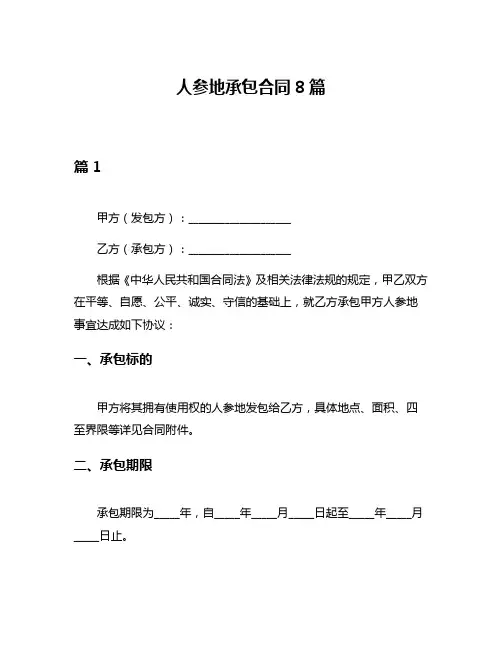 人参地承包合同 8 篇

篇 1

甲方（发包方）：__________________

乙方（承包方）：__________________

根据《中华人民共和国合同法》及相关法律法规的规定，甲乙双方在平等、自愿、公平、诚实、守信的基础上，就乙方承包甲方人参地事宜达成如下协议：

一、承包标的

甲方将其拥有使用权的人参地发包给乙方，具体地点、面积、四至界限等详见合同附件。

二、承包期限

承包期限为____年，自____年____月____日起至____年____月____日止。